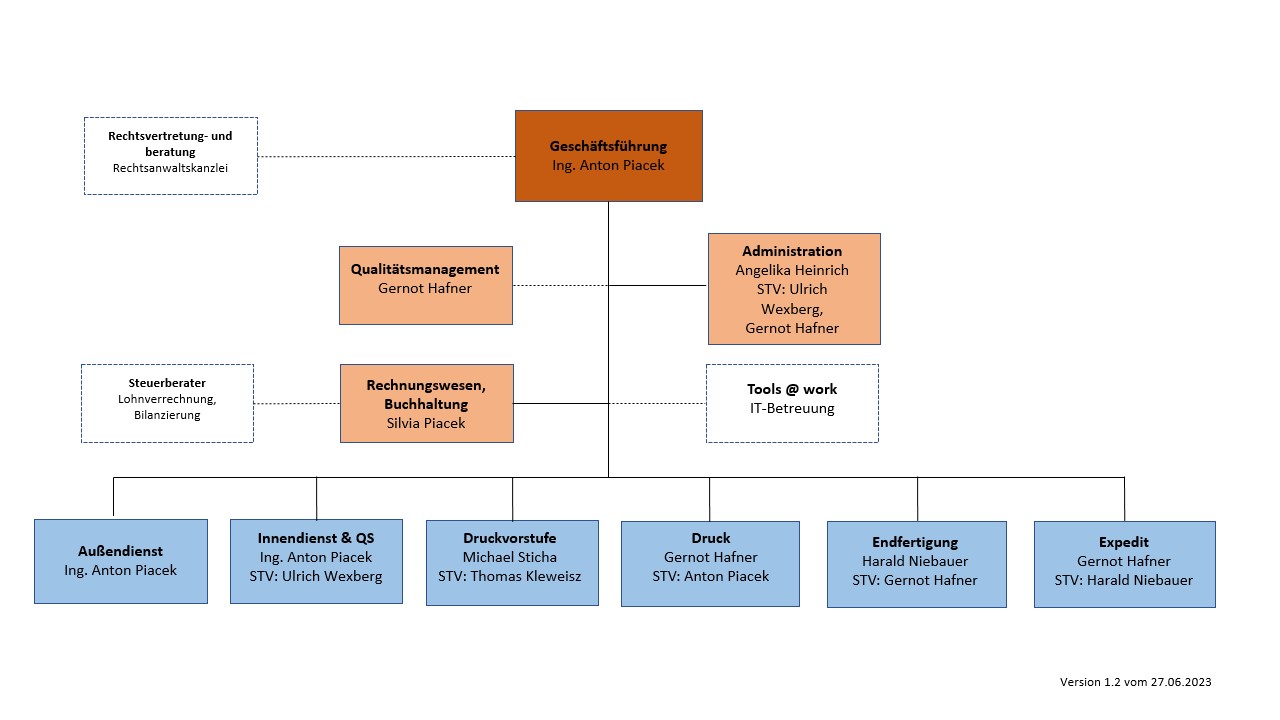 Rechtsvertretung- und beratung
Rechtsanwaltskanzlei

Geschäftsführung
Ing. Anton Piacek

Qualitätsmanagement
Gernot Hafner

Administration
Angelika Heinrich
STV: Ulrich Wexberg, Gernot Hafner

Steuerberater
Lohnverrechnung, Bilanzierung

Rechnungswesen, Buchhaltung
Silvia Piacek

Tools @ work
IT-Betreuung

Außendienst
Ing. Anton Piacek

Innendienst & QS
Ing. Anton Piacek
STV: Ulrich Wexberg

Druckvorstufe
Michael Sticha
STV: Thomas Kleweisz

Druck
Gernot Hafner
STV: Anton Piacek

Endfertigung
Harald Niebauer
STV: Gernot Hafner

Expedit
Gernot Hafner
STV: Harald Niebauer

Version 1.2 vom 27.06.2023